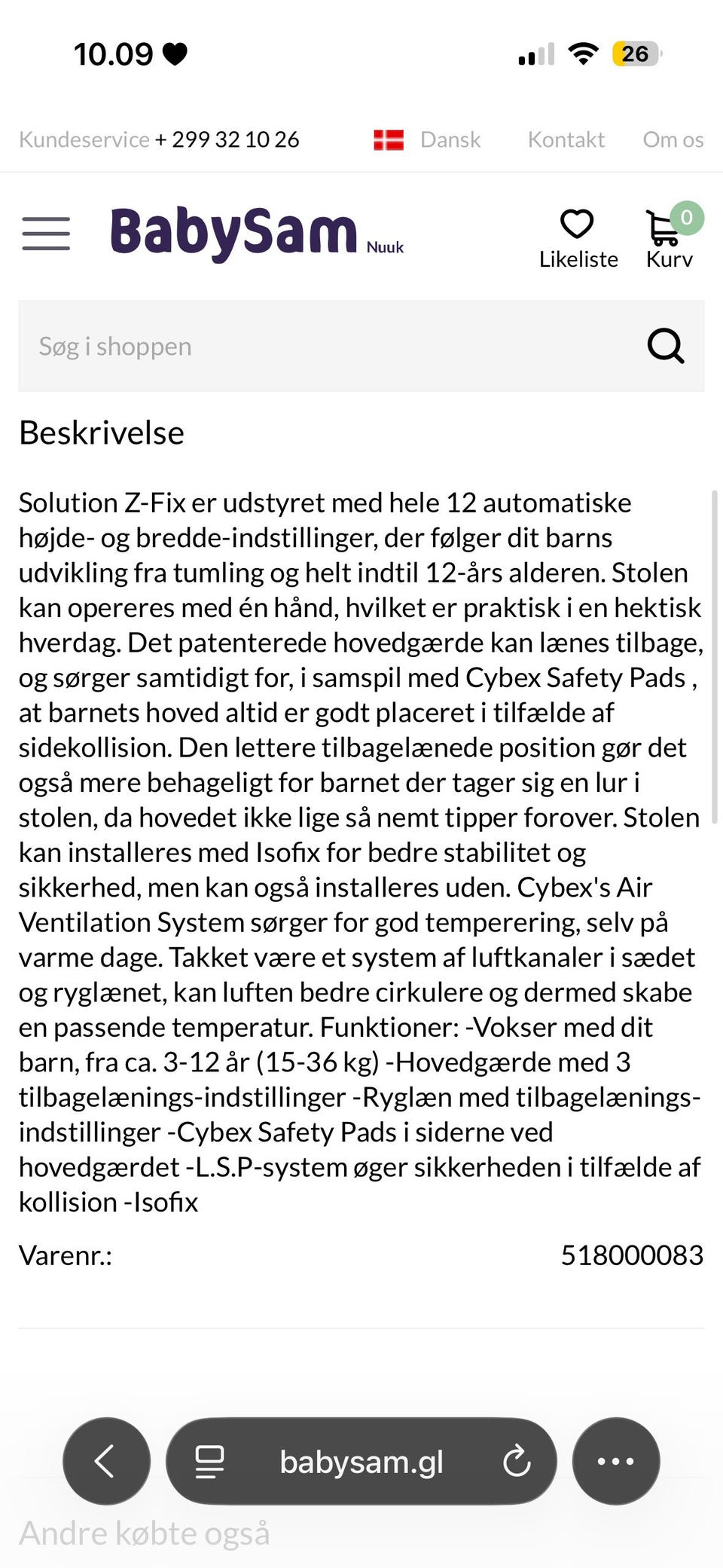 10.09

26

Kundeservice + 299 32 10 26 Dansk Kontakt Om os

BabySam Nuuk

Likeliste

0
Kurv

Søg i shoppen

Beskrivelse

Solution Z-Fix er udstyret med hele 12 automatiske højde- og bredde-indstillinger, der følger dit barns udvikling fra tumling og helt indtil 12-års alderen. Stolen kan opereres med én hånd, hvilket er praktisk i en hektisk hverdag. Det patenterede hovedgærde kan lænes tilbage, og sørger samtidigt for, i samspil med Cybex Safety Pads , at barnets hoved altid er godt placeret i tilfælde af sidekollision. Den lettere tilbagelænede position gør det også mere behageligt for barnet der tager sig en lur i stolen, da hovedet ikke lige så nemt tipper forover. Stolen kan installeres med Isofix for bedre stabilitet og sikkerhed, men kan også installeres uden. Cybex's Air Ventilation System sørger for god temperering, selv på varme dage. Takket være et system af luftkanaler i sædet og ryglænet, kan luften bedre cirkulere og dermed skabe en passende temperatur. Funktioner: -Vokser med dit barn, fra ca. 3-12 år (15-36 kg) -Hovedgærde med 3 tilbagelænings-indstillinger -Ryglæn med tilbagelænings-indstillinger -Cybex Safety Pads i siderne ved hovedgærdet -L.S.P-system øger sikkerheden i tilfælde af kollision -Isofix

Varenr.: 518000083

babysam.gl

Andre købte også